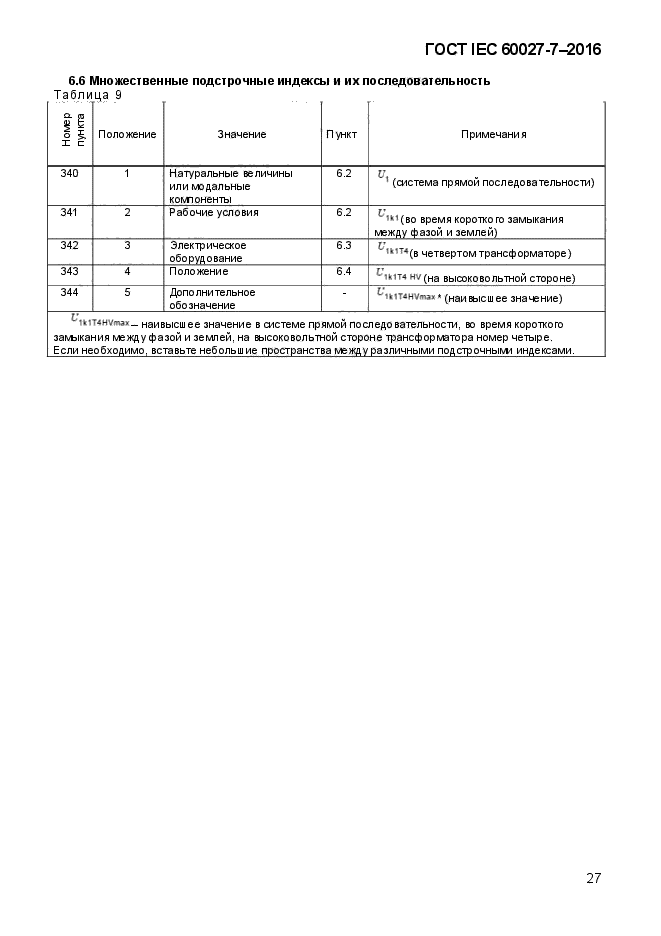 ГОСТ IEC 60027-7–2016

6.6 Множественные подстрочные индексы и их последовательность

Таблица 9

| Номер пункта | Положение | Значение | Пункт | Примечания |
|---|---|---|---|---|
| 340 | 1 | Натуральные величины или модальные компоненты | 6.2 | $U_1$ (система прямой последовательности) |
| 341 | 2 | Рабочие условия | 6.2 | $U_{1k1}$ (во время короткого замыкания между фазой и землей) |
| 342 | 3 | Электрическое оборудование | 6.3 | $U_{1k1T4}$ (в четвертом трансформаторе) |
| 343 | 4 | Положение | 6.4 | $U_{1k1T4\ HV}$ (на высоковольтной стороне) |
| 344 | 5 | Дополнительное обозначение | - | $U_{1k1T4HVmax}$ * (наивысшее значение) |

$U_{1k1T4HVmax}$ – наивысшее значение в системе прямой последовательности, во время короткого замыкания между фазой и землей, на высоковольтной стороне трансформатора номер четыре.
Если необходимо, вставьте небольшие пространства между различными подстрочными индексами.

27